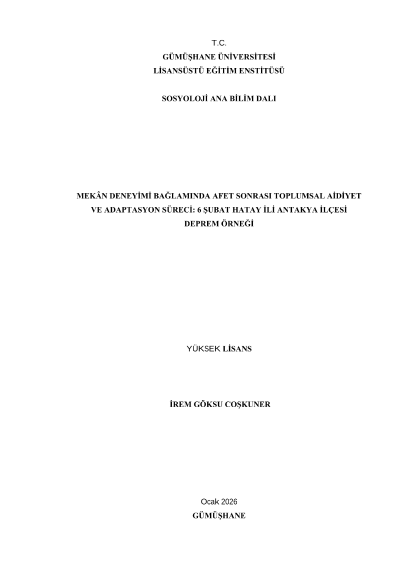 T.C.
GÜMÜŞHANE ÜNİVERSİTESİ
LİSANSÜSTÜ EĞİTİM ENSTİTÜSÜ

SOSYOLOJİ ANA BİLİM DALI

MEKÂN DENEYİMİ BAĞLAMINDA AFET SONRASI TOPLUMSAL AİDİYET VE ADAPTASYON SÜRECİ: 6 ŞUBAT HATAY İLİ ANTAKYA İLÇESİ DEPREM ÖRNEĞİ

YÜKSEK LİSANS

İREM GÖKSU COŞKUNER

Ocak 2026
GÜMÜŞHANE